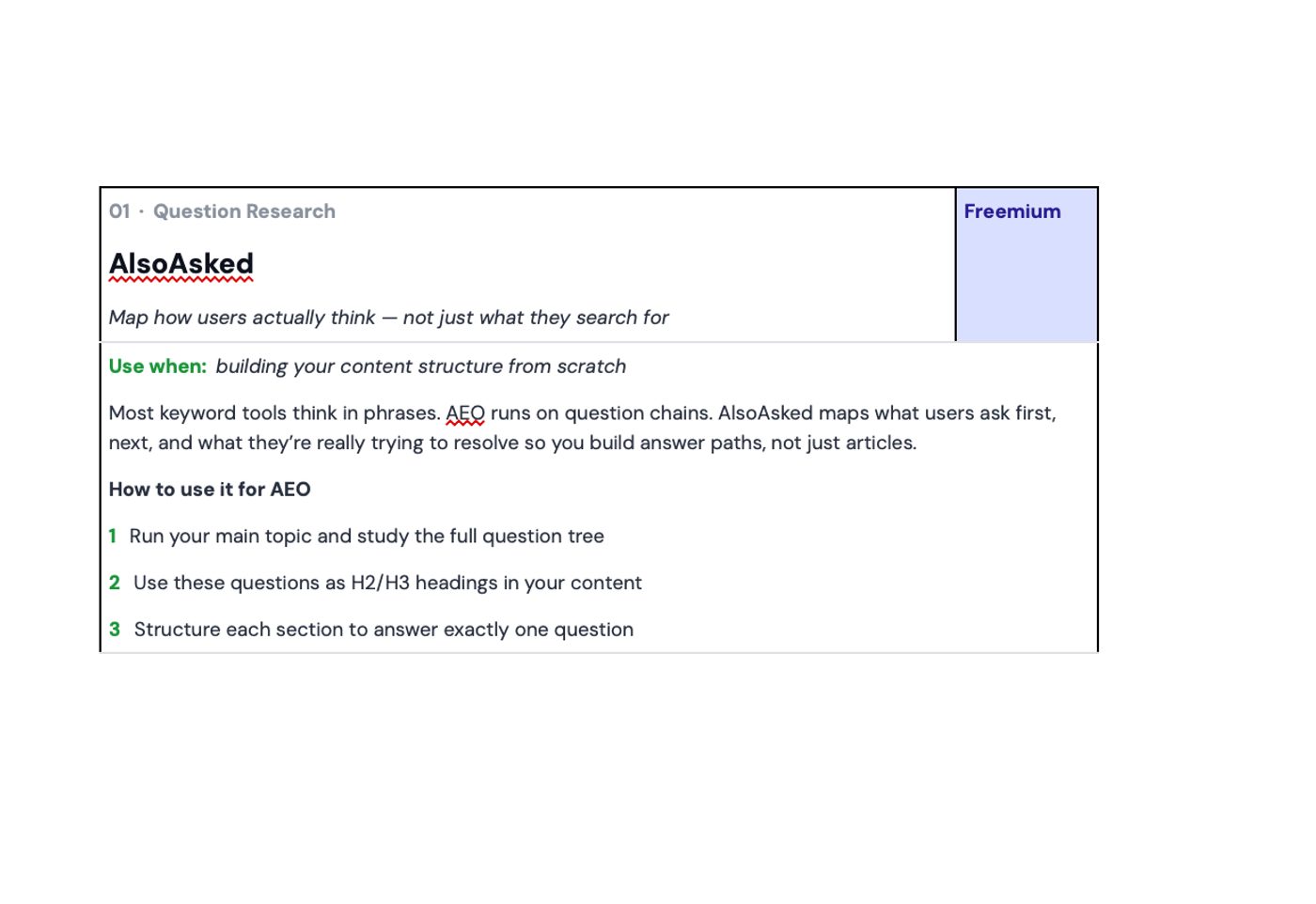 01 · Question Research

AlsoAsked

Map how users actually think — not just what they search for

Freemium

Use when: building your content structure from scratch

Most keyword tools think in phrases. AEO runs on question chains. AlsoAsked maps what users ask first, next, and what they're really trying to resolve so you build answer paths, not just articles.

How to use it for AEO

1 Run your main topic and study the full question tree

2 Use these questions as H2/H3 headings in your content

3 Structure each section to answer exactly one question